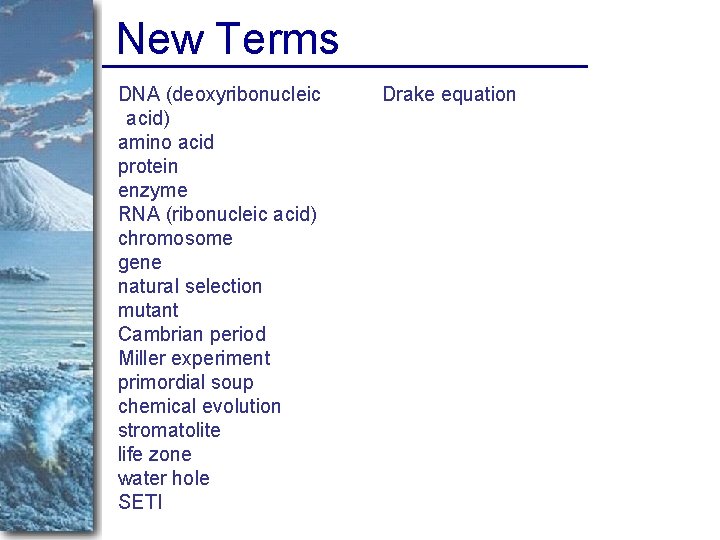 New Terms

DNA (deoxyribonucleic acid)
amino acid
protein
enzyme
RNA (ribonucleic acid)
chromosome
gene
natural selection
mutant
Cambrian period
Miller experiment
primordial soup
chemical evolution
stromatolite
life zone
water hole
SETI

Drake equation